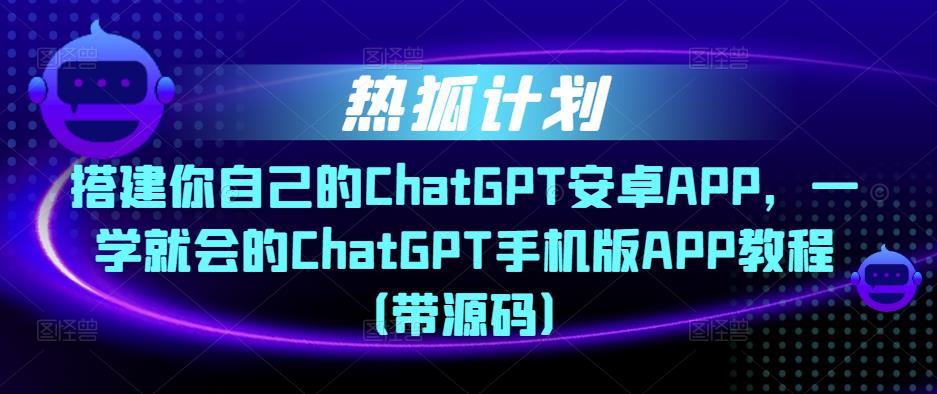 热狐计划

搭建你自己的ChatGPT安卓APP，一学就会的ChatGPT手机版APP教程（带源码）